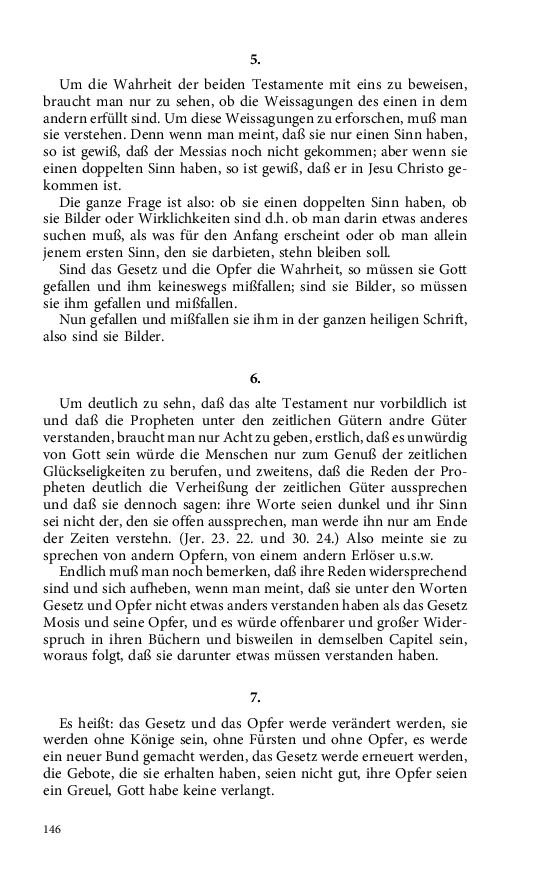 5.

Um die Wahrheit der beiden Testamente mit eins zu beweisen, braucht man nur zu sehen, ob die Weissagungen des einen in dem andern erfüllt sind. Um diese Weissagungen zu erforschen, muß man sie verstehen. Denn wenn man meint, daß sie nur einen Sinn haben, so ist gewiß, daß der Messias noch nicht gekommen; aber wenn sie einen doppelten Sinn haben, so ist gewiß, daß er in Jesu Christo gekommen ist.

Die ganze Frage ist also: ob sie einen doppelten Sinn haben, ob sie Bilder oder Wirklichkeiten sind d.h. ob man darin etwas anderes suchen muß, als was für den Anfang erscheint oder ob man allein jenem ersten Sinn, den sie darbieten, stehn bleiben soll.

Sind das Gesetz und die Opfer die Wahrheit, so müssen sie Gott gefallen und ihm keineswegs mißfallen; sind sie Bilder, so müssen sie ihm gefallen und mißfallen.

Nun gefallen und mißfallen sie ihm in der ganzen heiligen Schrift, also sind sie Bilder.

6.

Um deutlich zu sehn, daß das alte Testament nur vorbildlich ist und daß die Propheten unter den zeitlichen Gütern andre Güter verstanden, braucht man nur Acht zu geben, erstlich, daß es unwürdig von Gott sein würde die Menschen nur zum Genuß der zeitlichen Glückseligkeiten zu berufen, und zweitens, daß die Reden der Propheten deutlich die Verheißung der zeitlichen Güter aussprechen und daß sie dennoch sagen: ihre Worte seien dunkel und ihr Sinn sei nicht der, den sie offen aussprechen, man werde ihn nur am Ende der Zeiten verstehn. (Jer. 23. 22. und 30. 24.) Also meinte sie zu sprechen von andern Opfern, von einem andern Erlöser u.s.w.

Endlich muß man noch bemerken, daß ihre Reden widersprechend sind und sich aufheben, wenn man meint, daß sie unter den Worten Gesetz und Opfer nicht etwas anders verstanden haben als das Gesetz Mosis und seine Opfer, und es würde offenbarer und großer Widerspruch in ihren Büchern und bisweilen in demselben Capitel sein, woraus folgt, daß sie darunter etwas müssen verstanden haben.

7.

Es heißt: das Gesetz und das Opfer werde verändert werden, sie werden ohne Könige sein, ohne Fürsten und ohne Opfer, es werde ein neuer Bund gemacht werden, das Gesetz werde erneuert werden, die Gebote, die sie erhalten haben, seien nicht gut, ihre Opfer seien ein Greuel, Gott habe keine verlangt.

146